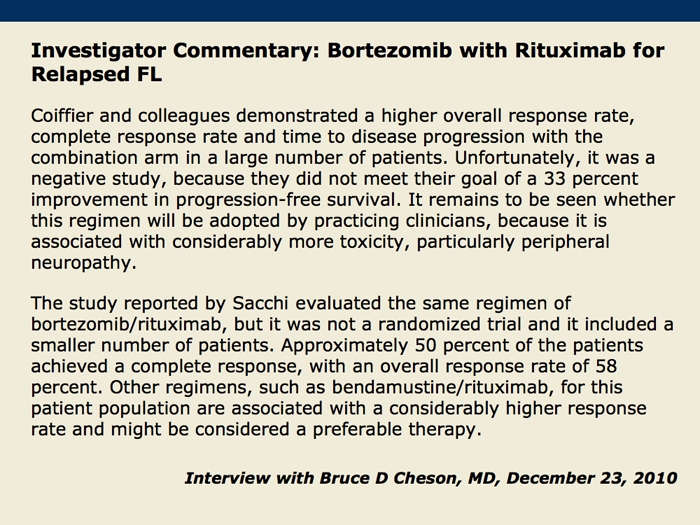 Investigator Commentary: Bortezomib with Rituximab for Relapsed FL

Coiffier and colleagues demonstrated a higher overall response rate, complete response rate and time to disease progression with the combination arm in a large number of patients. Unfortunately, it was a negative study, because they did not meet their goal of a 33 percent improvement in progression-free survival. It remains to be seen whether this regimen will be adopted by practicing clinicians, because it is associated with considerably more toxicity, particularly peripheral neuropathy.

The study reported by Sacchi evaluated the same regimen of bortezomib/rituximab, but it was not a randomized trial and it included a smaller number of patients. Approximately 50 percent of the patients achieved a complete response, with an overall response rate of 58 percent. Other regimens, such as bendamustine/rituximab, for this patient population are associated with a considerably higher response rate and might be considered a preferable therapy.

Interview with Bruce D Cheson, MD, December 23, 2010